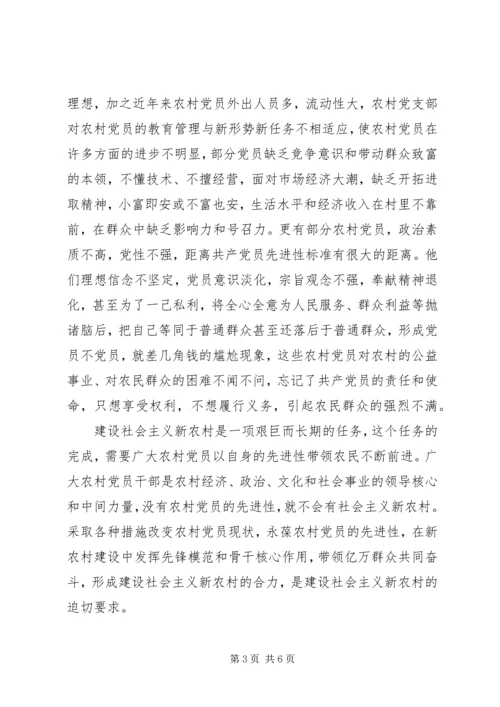 理想，加之近年来农村党员外出人员多，流动性大，农村党支部对农村党员的教育管理与新形势新任务不相适应，使农村党员在许多方面的进步不明显，部分党员缺乏竞争意识和带动群众致富的本领，不懂技术、不擅经营，面对市场经济大潮，缺乏开拓进取精神，小富即安或不富也安，生活水平和经济收入在村里不靠前，在群众中缺乏影响力和号召力。更有部分农村党员，政治素质不高，党性不强，距离共产党员先进性标准有很大的距离。他们理想信念不坚定，党员意识淡化，宗旨观念不强，奉献精神退化，甚至为了一己私利，将全心全意为人民服务、群众利益等抛诸脑后，把自己等同于普通群众甚至还落后于普通群众，形成党员不党员，就差几角钱的尴尬现象，这些农村党员对农村的公益事业、对农民群众的困难不闻不问，忘记了共产党员的责任和使命，只想享受权利，不想履行义务，引起农民群众的强烈不满。

建设社会主义新农村是一项艰巨而长期的任务，这个任务的完成，需要广大农村党员以自身的先进性带领农民不断前进。广大农村党员干部是农村经济、政治、文化和社会事业的领导核心和中间力量，没有农村党员的先进性，就不会有社会主义新农村。采取各种措施改变农村党员现状，永葆农村党员的先进性，在新农村建设中发挥先锋模范和骨干核心作用，带领亿万群众共同奋斗，形成建设社会主义新农村的合力，是建设社会主义新农村的迫切要求。

第 3 页 共 6 页